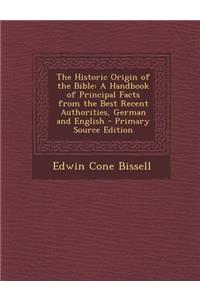 The Historic Origin of the Bible: A Handbook of Principal Facts from the Best Recent Authorities, German and English - Primary Source Edition

Edwin Cone Bissell